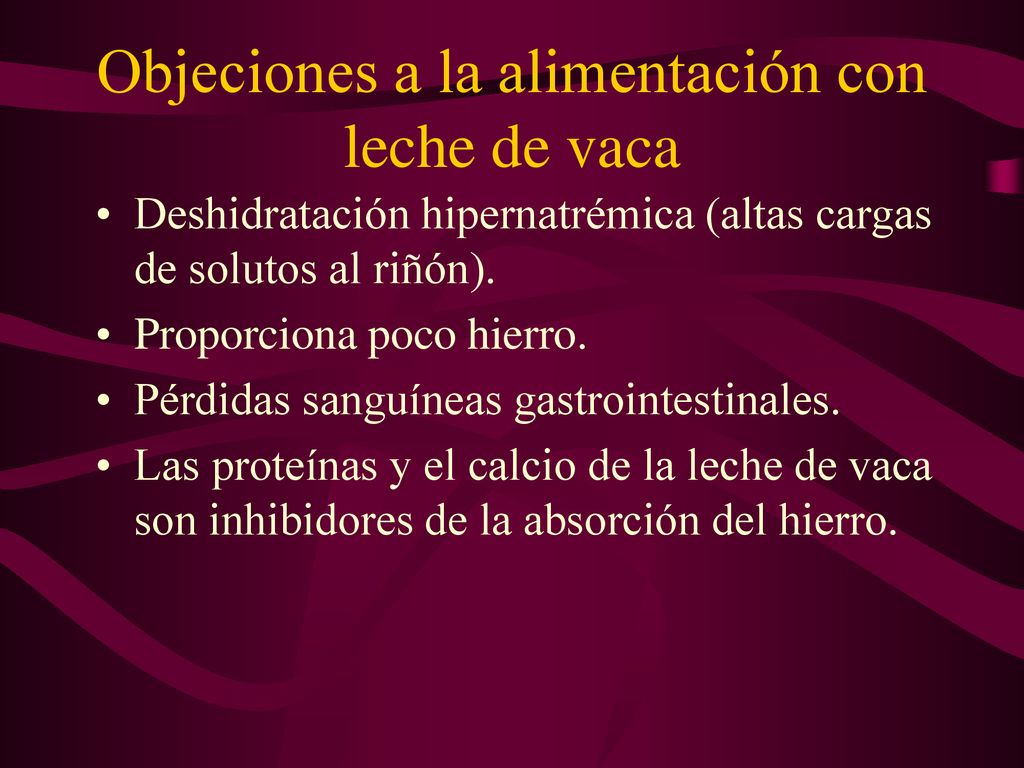 Objeciones a la alimentación con leche de vaca

• Deshidratación hipernatrémica (altas cargas de solutos al riñón).
• Proporciona poco hierro.
• Pérdidas sanguíneas gastrointestinales.
• Las proteínas y el calcio de la leche de vaca son inhibidores de la absorción del hierro.